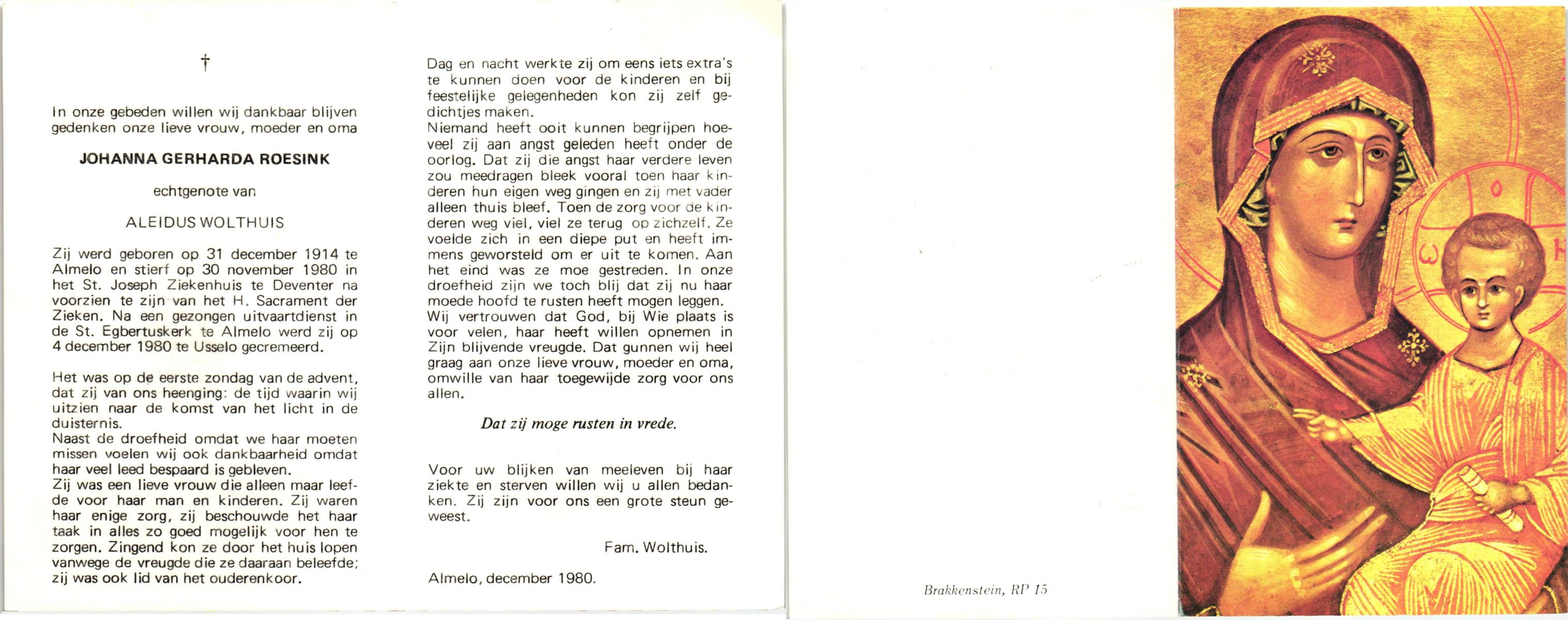 †

In onze gebeden willen wij dankbaar blijven gedenken onze lieve vrouw, moeder en oma

JOHANNA GERHARDA ROESINK

echtgenote van

ALEIDUS WOLTHUIS

Zij werd geboren op 31 december 1914 te Almelo en stierf op 30 november 1980 in het St. Joseph Ziekenhuis te Deventer na voorzien te zijn van het H. Sacrament der Zieken. Na een gezongen uitvaartdienst in de St. Egbertuskerk te Almelo werd zij op 4 december 1980 te Usselo gecremeerd.

Het was op de eerste zondag van de advent, dat zij van ons heenging: de tijd waarin wij uitzien naar de komst van het licht in de duisternis.
Naast de droefheid omdat we haar moeten missen voelen wij ook dankbaarheid omdat haar veel leed bespaard is gebleven.
Zij was een lieve vrouw die alleen maar leefde voor haar man en kinderen. Zij waren haar enige zorg, zij beschouwde het haar taak in alles zo goed mogelijk voor hen te zorgen. Zingend kon ze door het huis lopen vanwege de vreugde die ze daaraan beleefde; zij was ook lid van het ouderenkoor.

Dag en nacht werkte zij om eens iets extra's te kunnen doen voor de kinderen en bij feestelijke gelegenheden kon zij zelf gedichtjes maken.
Niemand heeft ooit kunnen begrijpen hoeveel zij aan angst geleden heeft onder de oorlog. Dat zij die angst haar verdere leven zou meedragen bleek vooral toen haar kinderen hun eigen weg gingen en zij met vader alleen thuis bleef. Toen de zorg voor de kinderen weg viel, viel ze terug op zichzelf. Ze voelde zich in een diepe put en heeft immens geworsteld om er uit te komen. Aan het eind was ze moe gestreden. In onze droefheid zijn we toch blij dat zij nu haar moede hoofd te rusten heeft mogen leggen.
Wij vertrouwen dat God, bij Wie plaats is voor velen, haar heeft willen opnemen in Zijn blijvende vreugde. Dat gunnen wij heel graag aan onze lieve vrouw, moeder en oma, omwille van haar toegewijde zorg voor ons allen.

Dat zij moge rusten in vrede.

Voor uw blijken van meeleven bij haar ziekte en sterven willen wij u allen bedanken. Zij zijn voor ons een grote steun geweest.

Fam. Wolthuis.

Almelo, december 1980.

Brakkenstein, RP 15